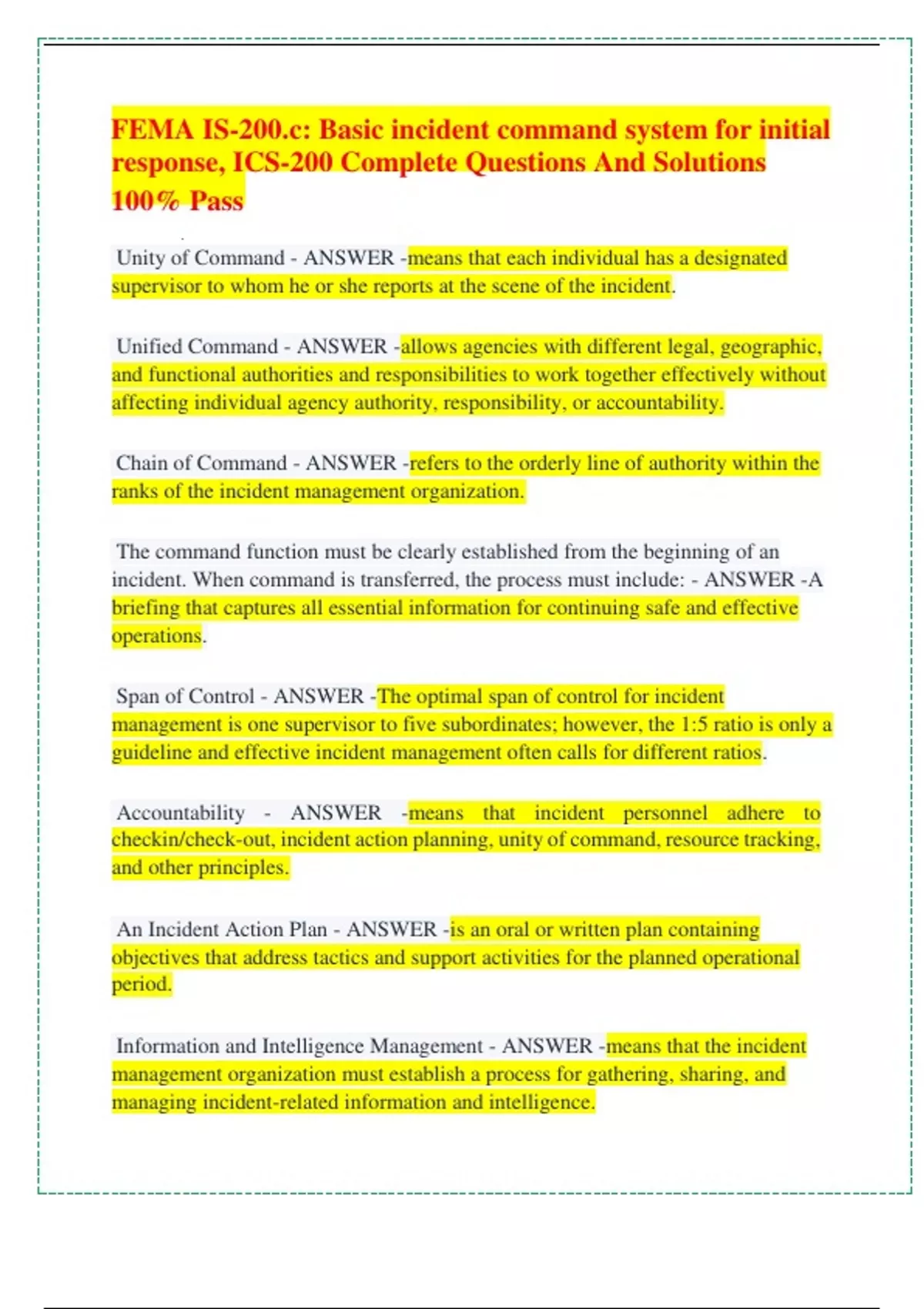 FEMA IS-200.c: Basic incident command system for initial response, ICS-200 Complete Questions And Solutions 100% Pass

Unity of Command - ANSWER -means that each individual has a designated supervisor to whom he or she reports at the scene of the incident.

Unified Command - ANSWER -allows agencies with different legal, geographic, and functional authorities and responsibilities to work together effectively without affecting individual agency authority, responsibility, or accountability.

Chain of Command - ANSWER -refers to the orderly line of authority within the ranks of the incident management organization.

The command function must be clearly established from the beginning of an incident. When command is transferred, the process must include: - ANSWER -A briefing that captures all essential information for continuing safe and effective operations.

Span of Control - ANSWER -The optimal span of control for incident management is one supervisor to five subordinates; however, the 1:5 ratio is only a guideline and effective incident management often calls for different ratios.

Accountability - ANSWER -means that incident personnel adhere to checkin/check-out, incident action planning, unity of command, resource tracking, and other principles.

An Incident Action Plan - ANSWER -is an oral or written plan containing objectives that address tactics and support activities for the planned operational period.

Information and Intelligence Management - ANSWER -means that the incident management organization must establish a process for gathering, sharing, and managing incident-related information and intelligence.